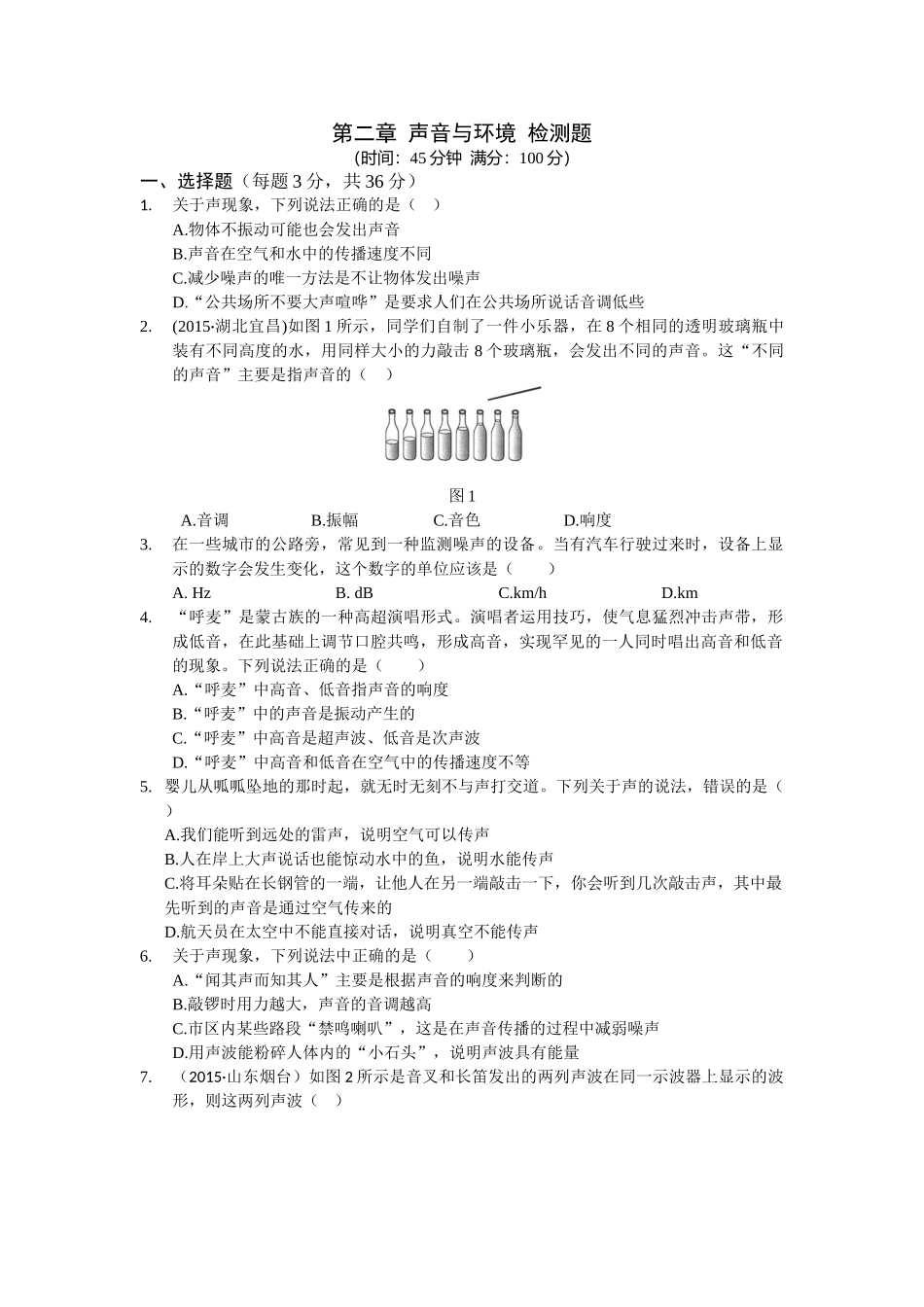 第二章 声音与环境 检测题
(时间：45分钟 满分：100分)

一、选择题（每题3分，共36分）

1. 关于声现象，下列说法正确的是（ ）
A.物体不振动可能也会发出声音
B.声音在空气和水中的传播速度不同
C.减少噪声的唯一方法是不让物体发出噪声
D.“公共场所不要大声喧哗”是要求人们在公共场所说话音调低些

2. (2015·湖北宜昌)如图1所示，同学们自制了一件小乐器，在8个相同的透明玻璃瓶中装有不同高度的水，用同样大小的力敲击8个玻璃瓶，会发出不同的声音。这“不同的声音”主要是指声音的（ ）

图1

A.音调 B.振幅 C.音色 D.响度

3. 在一些城市的公路旁，常见到一种监测噪声的设备。当有汽车行驶过来时，设备上显示的数字会发生变化，这个数字的单位应该是（ ）
A. Hz B. dB C.km/h D.km

4. “呼麦”是蒙古族的一种高超演唱形式。演唱者运用技巧，使气息猛烈冲击声带，形成低音，在此基础上调节口腔共鸣，形成高音，实现罕见的一人同时唱出高音和低音的现象。下列说法正确的是（ ）
A.“呼麦”中高音、低音指声音的响度
B.“呼麦”中的声音是振动产生的
C.“呼麦”中高音是超声波、低音是次声波
D.“呼麦”中高音和低音在空气中的传播速度不等

5. 婴儿从呱呱坠地的那时起，就无时无刻不与声打交道。下列关于声的说法，错误的是（ ）
A.我们能听到远处的雷声，说明空气可以传声
B.人在岸上大声说话也能惊动水中的鱼，说明水能传声
C.将耳朵贴在长钢管的一端，让他人在另一端敲击一下，你会听到几次敲击声，其中最先听到的声音是通过空气传来的
D.航天员在太空中不能直接对话，说明真空不能传声

6. 关于声现象，下列说法中正确的是（ ）
A.“闻其声而知其人”主要是根据声音的响度来判断的
B.敲锣时用力越大，声音的音调越高
C.市区内某些路段“禁鸣喇叭”，这是在声音传播的过程中减弱噪声
D.用声波能粉碎人体内的“小石头”，说明声波具有能量

7. （2015·山东烟台）如图2所示是音叉和长笛发出的两列声波在同一示波器上显示的波形，则这两列声波（ ）